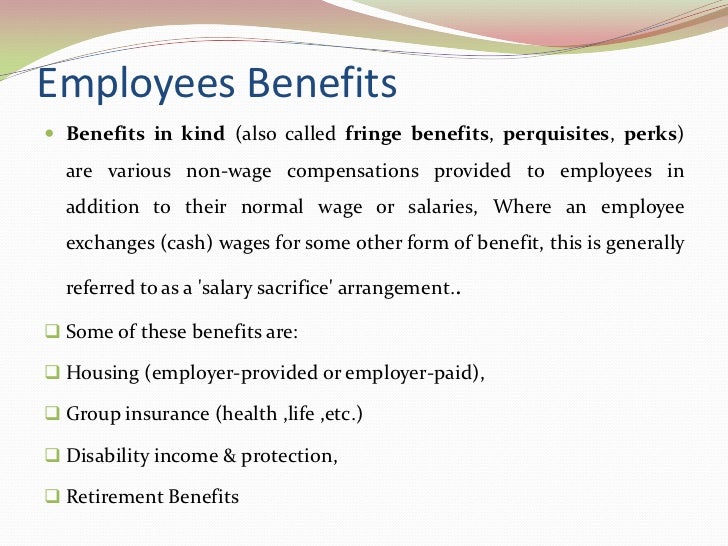 Employees Benefits

Benefits in kind (also called fringe benefits, perquisites, perks) are various non-wage compensations provided to employees in addition to their normal wage or salaries, Where an employee exchanges (cash) wages for some other form of benefit, this is generally referred to as a 'salary sacrifice' arrangement..

Some of these benefits are:

Housing (employer-provided or employer-paid),

Group insurance (health ,life ,etc.)

Disability income & protection,

Retirement Benefits